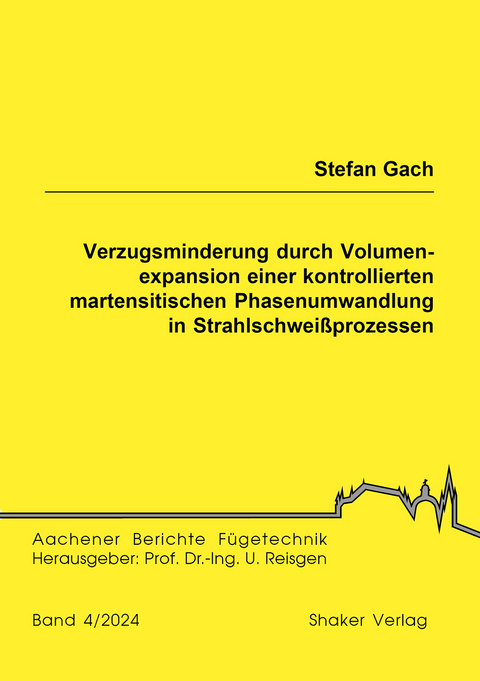 Stefan Gach

Verzugsminderung durch Volumenexpansion einer kontrollierten martensitischen Phasenumwandlung in Strahlschweißprozessen

Aachener Berichte Fügetechnik
Herausgeber: Prof. Dr.-Ing. U. Reisgen

Band 4/2024

Shaker Verlag